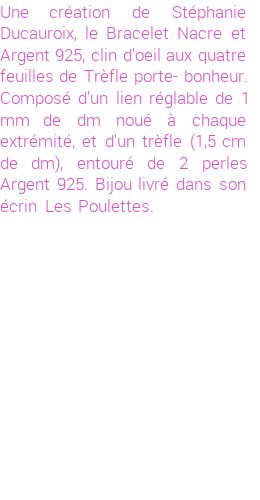 Une création de Stéphanie Ducauroix, le Bracelet Nacre et Argent 925, clin d'oeil aux quatre feuilles de Trèfle porte- bonheur. Composé d'un lien réglable de 1 mm de dm noué à chaque extrémité, et d'un trèfle (1,5 cm de dm), entouré de 2 perles Argent 925. Bijou livré dans son écrin Les Poulettes.